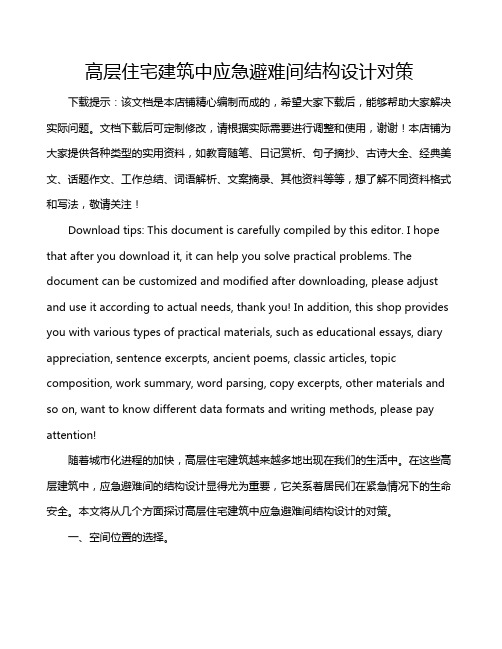 高层住宅建筑中应急避难间结构设计对策

下载提示：该文档是本店铺精心编制而成的，希望大家下载后，能够帮助大家解决实际问题。文档下载后可定制修改，请根据实际需要进行调整和使用，谢谢！本店铺为大家提供各种类型的实用资料，如教育随笔、日记赏析、句子摘抄、古诗大全、经典美文、话题作文、工作总结、词语解析、文案摘录、其他资料等等，想了解不同资料格式和写法，敬请关注！

Download tips: This document is carefully compiled by this editor. I hope that after you download it, it can help you solve practical problems. The document can be customized and modified after downloading, please adjust and use it according to actual needs, thank you! In addition, this shop provides you with various types of practical materials, such as educational essays, diary appreciation, sentence excerpts, ancient poems, classic articles, topic composition, work summary, word parsing, copy excerpts, other materials and so on, want to know different data formats and writing methods, please pay attention!

随着城市化进程的加快，高层住宅建筑越来越多地出现在我们的生活中。在这些高层建筑中，应急避难间的结构设计显得尤为重要，它关系着居民们在紧急情况下的生命安全。本文将从几个方面探讨高层住宅建筑中应急避难间结构设计的对策。

一、空间位置的选择。